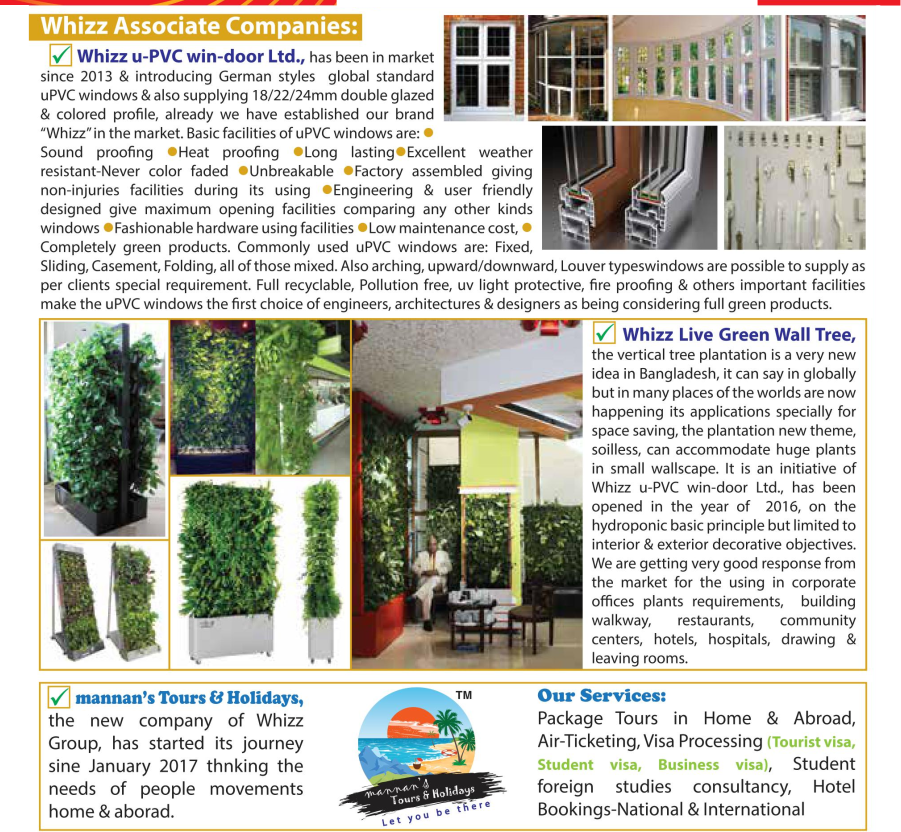 Whizz Associate Companies:

Whizz u-PVC win-door Ltd., has been in market since 2013 & introducing German styles global standard uPVC windows & also supplying 18/22/24mm double glazed & colored profile, already we have established our brand "Whizz" in the market. Basic facilities of uPVC windows are: ● Sound proofing ●Heat proofing ●Long lasting●Excellent weather resistant-Never color faded ●Unbreakable ●Factory assembled giving non-injuries facilities during its using ●Engineering & user friendly designed give maximum opening facilities comparing any other kinds windows ●Fashionable hardware using facilities ●Low maintenance cost, ● Completely green products. Commonly used uPVC windows are: Fixed, Sliding, Casement, Folding, all of those mixed. Also arching, upward/downward, Louver typeswindows are possible to supply as per clients special requirement. Full recyclable, Pollution free, uv light protective, fire proofing & others important facilities make the uPVC windows the first choice of engineers, architectures & designers as being considering full green products.

Whizz Live Green Wall Tree, the vertical tree plantation is a very new idea in Bangladesh, it can say in globally but in many places of the worlds are now happening its applications specially for space saving, the plantation new theme, soilless, can accommodate huge plants in small wallscape. It is an initiative of Whizz u-PVC win-door Ltd., has been opened in the year of 2016, on the hydroponic basic principle but limited to interior & exterior decorative objectives. We are getting very good response from the market for the using in corporate offices plants requirements, building walkway, restaurants, community centers, hotels, hospitals, drawing & leaving rooms.

mannan's Tours & Holidays, the new company of Whizz Group, has started its journey sine January 2017 thnking the needs of people movements home & aborad.

TM
mannan's Tours & Holidays
Let you be there

Our Services:
Package Tours in Home & Abroad, Air-Ticketing, Visa Processing (Tourist visa, Student visa, Business visa), Student foreign studies consultancy, Hotel Bookings-National & International